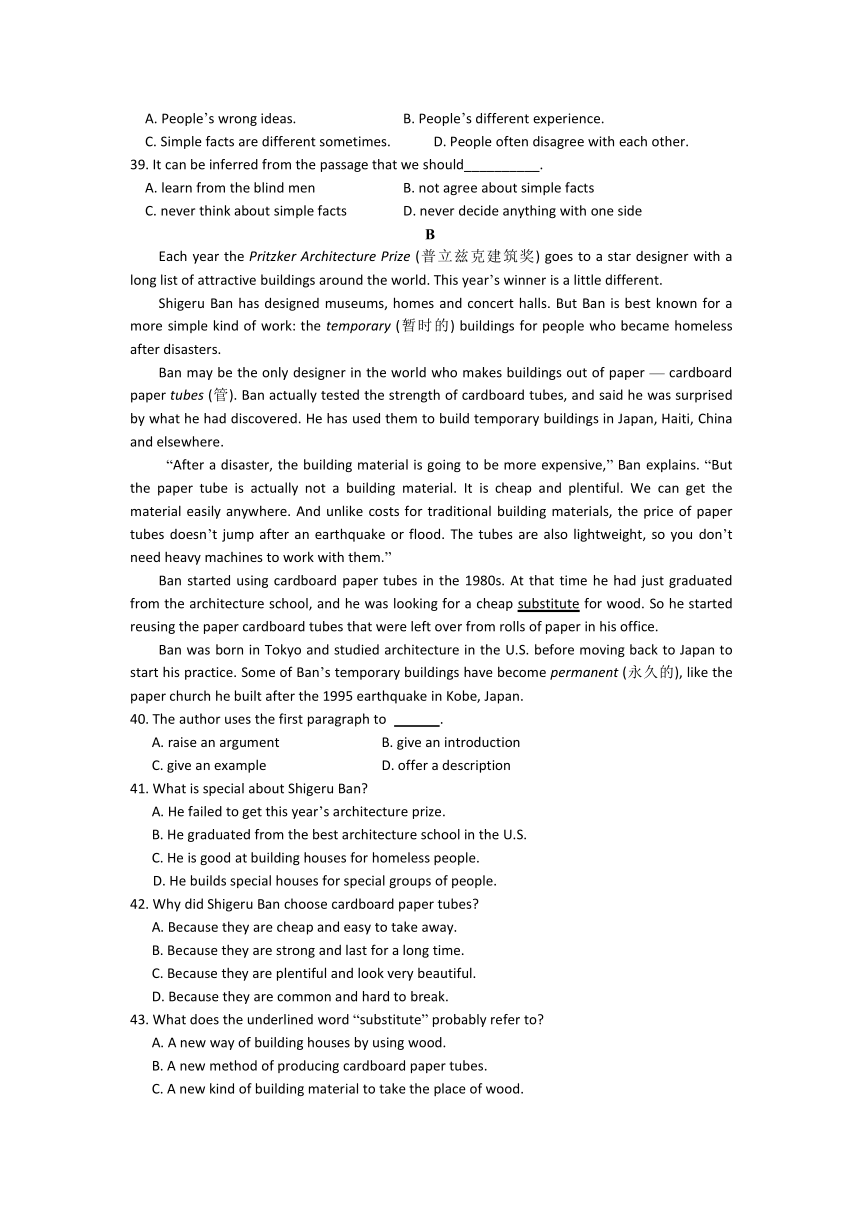 A. People's wrong ideas.　　B. People's different experience.
C. Simple facts are different sometimes.　　D. People often disagree with each other.
39. It can be inferred from the passage that we should__________.
A. learn from the blind men　　B. not agree about simple facts
C. never think about simple facts　　D. never decide anything with one side

B

Each year the Pritzker Architecture Prize (普立兹克建筑奖) goes to a star designer with a long list of attractive buildings around the world. This year's winner is a little different.

Shigeru Ban has designed museums, homes and concert halls. But Ban is best known for a more simple kind of work: the temporary (暂时的) buildings for people who became homeless after disasters.

Ban may be the only designer in the world who makes buildings out of paper — cardboard paper tubes (管). Ban actually tested the strength of cardboard tubes, and said he was surprised by what he had discovered. He has used them to build temporary buildings in Japan, Haiti, China and elsewhere.

"After a disaster, the building material is going to be more expensive," Ban explains. "But the paper tube is actually not a building material. It is cheap and plentiful. We can get the material easily anywhere. And unlike costs for traditional building materials, the price of paper tubes doesn't jump after an earthquake or flood. The tubes are also lightweight, so you don't need heavy machines to work with them."

Ban started using cardboard paper tubes in the 1980s. At that time he had just graduated from the architecture school, and he was looking for a cheap substitute for wood. So he started reusing the paper cardboard tubes that were left over from rolls of paper in his office.

Ban was born in Tokyo and studied architecture in the U.S. before moving back to Japan to start his practice. Some of Ban's temporary buildings have become permanent (永久的), like the paper church he built after the 1995 earthquake in Kobe, Japan.
40. The author uses the first paragraph to ______.
A. raise an argument　　B. give an introduction
C. give an example　　D. offer a description
41. What is special about Shigeru Ban?
A. He failed to get this year's architecture prize.
B. He graduated from the best architecture school in the U.S.
C. He is good at building houses for homeless people.
D. He builds special houses for special groups of people.
42. Why did Shigeru Ban choose cardboard paper tubes?
A. Because they are cheap and easy to take away.
B. Because they are strong and last for a long time.
C. Because they are plentiful and look very beautiful.
D. Because they are common and hard to break.
43. What does the underlined word "substitute" probably refer to?
A. A new way of building houses by using wood.
B. A new method of producing cardboard paper tubes.
C. A new kind of building material to take the place of wood.